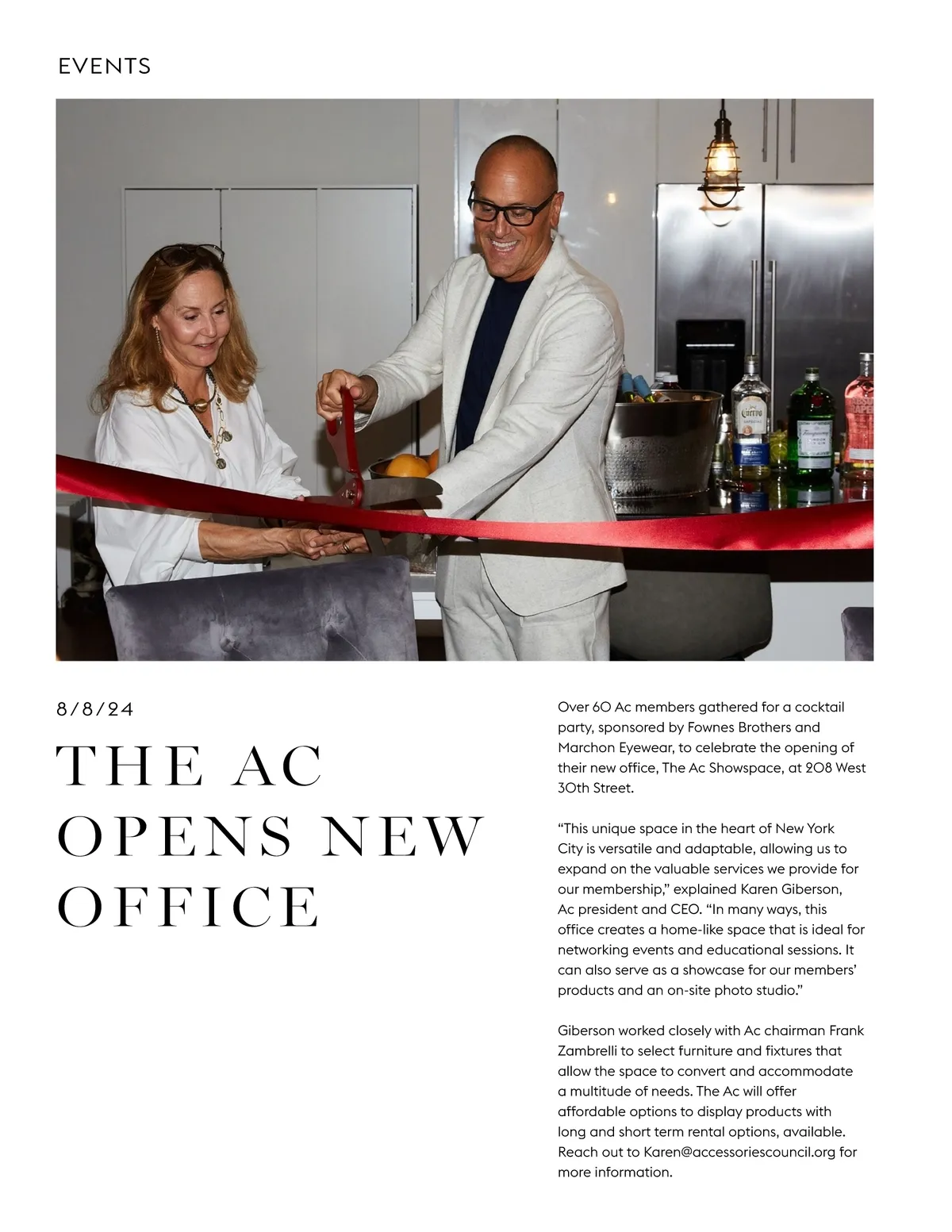 EVENTS

8/8/24

THE AC OPENS NEW OFFICE

Over 60 Ac members gathered for a cocktail party, sponsored by Fownes Brothers and Marchon Eyewear, to celebrate the opening of their new office, The Ac Showspace, at 208 West 30th Street.

"This unique space in the heart of New York City is versatile and adaptable, allowing us to expand on the valuable services we provide for our membership," explained Karen Giberson, Ac president and CEO. "In many ways, this office creates a home-like space that is ideal for networking events and educational sessions. It can also serve as a showcase for our members' products and an on-site photo studio."

Giberson worked closely with Ac chairman Frank Zambrelli to select furniture and fixtures that allow the space to convert and accommodate a multitude of needs. The Ac will offer affordable options to display products with long and short term rental options, available. Reach out to Karen@accessoriescouncil.org for more information.